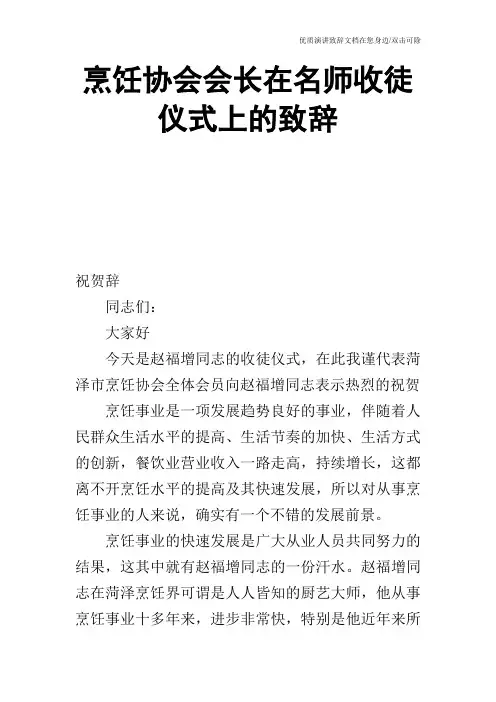 优质演讲致辞文档在您身边/双击可除

烹饪协会会长在名师收徒仪式上的致辞

祝贺辞

同志们：

大家好

今天是赵福增同志的收徒仪式，在此我谨代表菏泽市烹饪协会全体会员向赵福增同志表示热烈的祝贺

烹饪事业是一项发展趋势良好的事业，伴随着人民群众生活水平的提高、生活节奏的加快、生活方式的创新，餐饮业营业收入一路走高，持续增长，这都离不开烹饪水平的提高及其快速发展，所以对从事烹饪事业的人来说，确实有一个不错的发展前景。

烹饪事业的快速发展是广大从业人员共同努力的结果，这其中就有赵福增同志的一份汗水。赵福增同志在菏泽烹饪界可谓是人人皆知的厨艺大师，他从事烹饪事业十多年来，进步非常快，特别是他近年来所